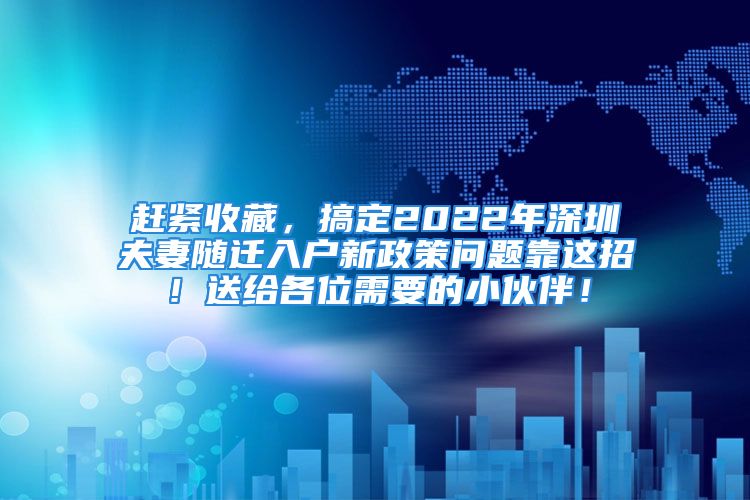 赶紧收藏，搞定2022年深圳夫妻随迁入户新政策问题靠这招！送给各位需要的小伙伴！